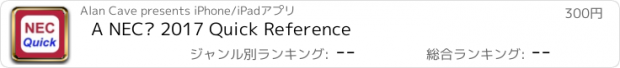 NEC
Quick

Alan Cave presents iPhone/iPadアプリ

300円

A NEC? 2017 Quick Reference

ジャンル別ランキング: --

総合ランキング: --